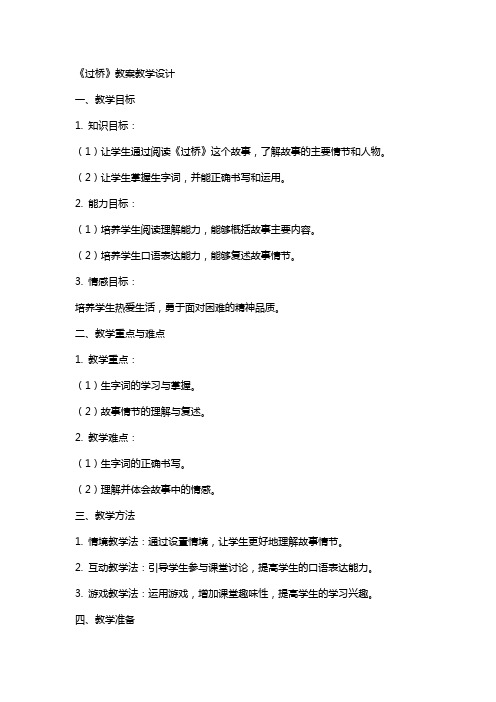 《过桥》教案教学设计

一、教学目标

1. 知识目标：

（1）让学生通过阅读《过桥》这个故事，了解故事的主要情节和人物。

（2）让学生掌握生字词，并能正确书写和运用。

2. 能力目标：

（1）培养学生阅读理解能力，能够概括故事主要内容。

（2）培养学生口语表达能力，能够复述故事情节。

3. 情感目标：

培养学生热爱生活，勇于面对困难的精神品质。

二、教学重点与难点

1. 教学重点：

（1）生字词的学习与掌握。

（2）故事情节的理解与复述。

2. 教学难点：

（1）生字词的正确书写。

（2）理解并体会故事中的情感。

三、教学方法

1. 情境教学法：通过设置情境，让学生更好地理解故事情节。

2. 互动教学法：引导学生参与课堂讨论，提高学生的口语表达能力。

3. 游戏教学法：运用游戏，增加课堂趣味性，提高学生的学习兴趣。

四、教学准备